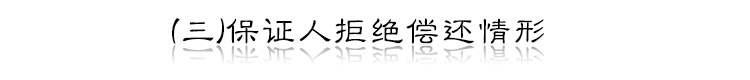 (三)保证人拒绝偿还情形